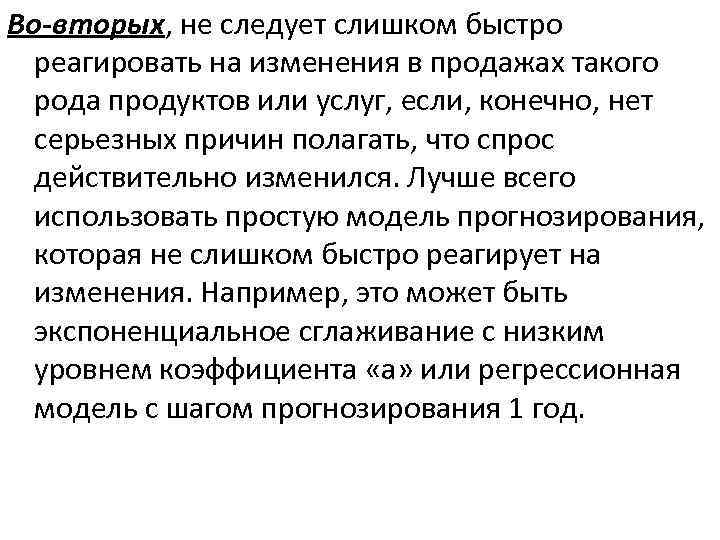 Во-вторых, не следует слишком быстро реагировать на изменения в продажах такого рода продуктов или услуг, если, конечно, нет серьезных причин полагать, что спрос действительно изменился. Лучше всего использовать простую модель прогнозирования, которая не слишком быстро реагирует на изменения. Например, это может быть экспоненциальное сглаживание с низким уровнем коэффициента «а» или регрессионная модель с шагом прогнозирования 1 год.